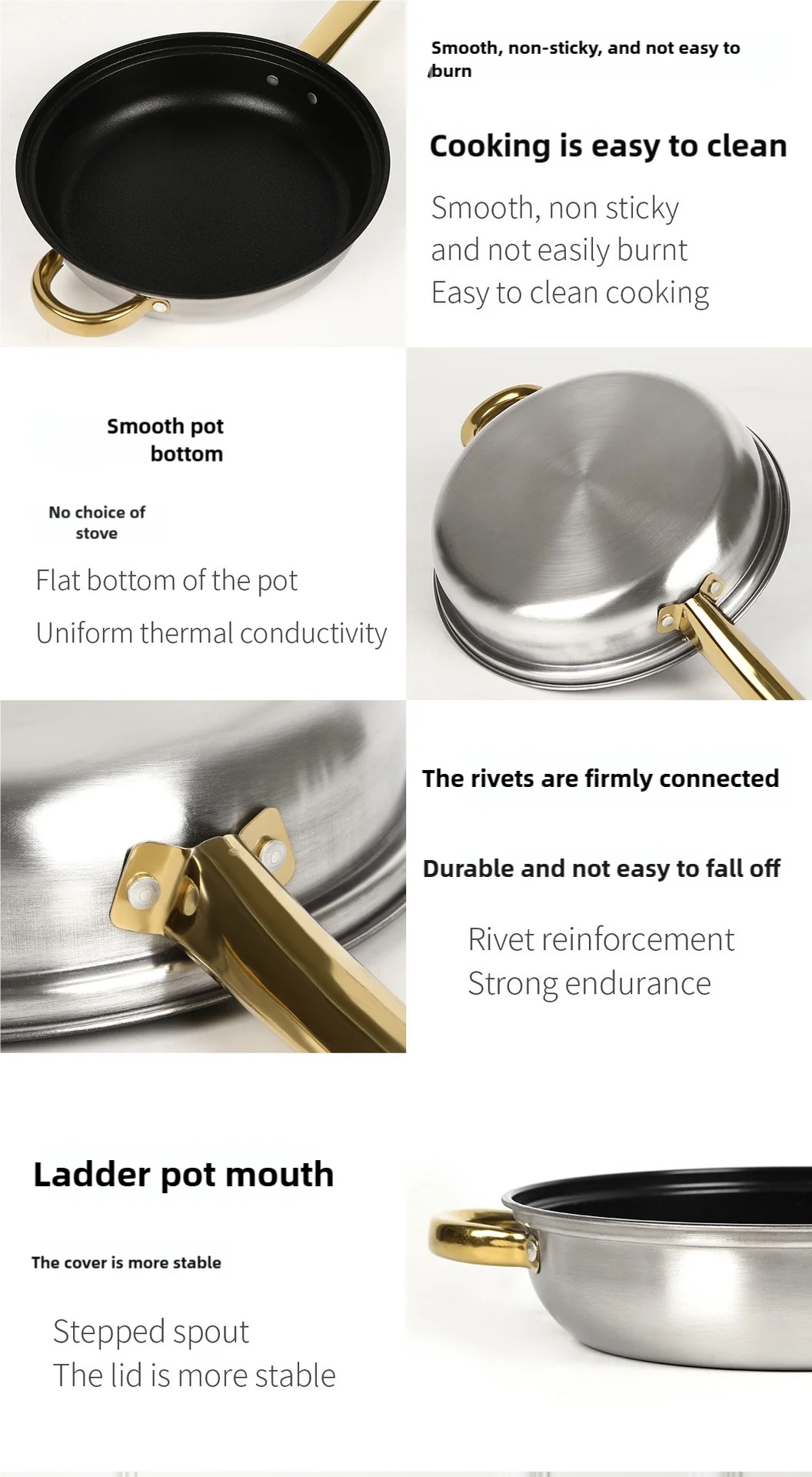 Smooth, non-sticky, and not easy to burn

Cooking is easy to clean

Smooth, non sticky
and not easily burnt
Easy to clean cooking

Smooth pot bottom

No choice of stove

Flat bottom of the pot

Uniform thermal conductivity

The rivets are firmly connected

Durable and not easy to fall off

Rivet reinforcement
Strong endurance

Ladder pot mouth

The cover is more stable

Stepped spout
The lid is more stable